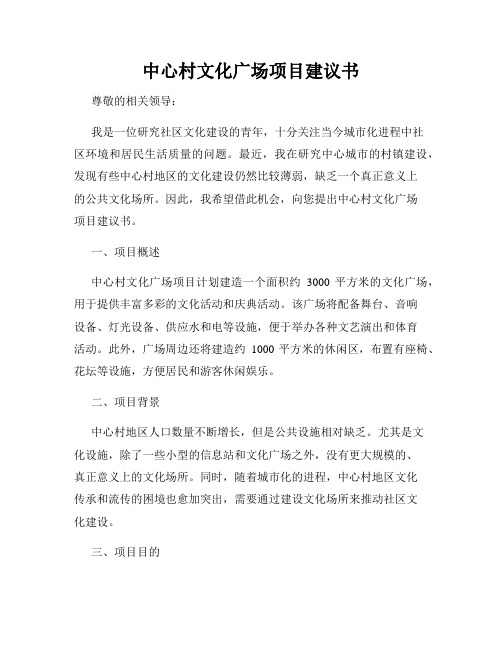 中心村文化广场项目建议书

尊敬的相关领导：

我是一位研究社区文化建设的青年，十分关注当今城市化进程中社区环境和居民生活质量的问题。最近，我在研究中心城市的村镇建设，发现有些中心村地区的文化建设仍然比较薄弱，缺乏一个真正意义上的公共文化场所。因此，我希望借此机会，向您提出中心村文化广场项目建议书。

一、项目概述

中心村文化广场项目计划建造一个面积约 3000 平方米的文化广场，用于提供丰富多彩的文化活动和庆典活动。该广场将配备舞台、音响设备、灯光设备、供应水和电等设施，便于举办各种文艺演出和体育活动。此外，广场周边还将建造约 1000 平方米的休闲区，布置有座椅、花坛等设施，方便居民和游客休闲娱乐。

二、项目背景

中心村地区人口数量不断增长，但是公共设施相对缺乏。尤其是文化设施，除了一些小型的信息站和文化广场之外，没有更大规模的、真正意义上的文化场所。同时，随着城市化的进程，中心村地区文化传承和流传的困境也愈加突出，需要通过建设文化场所来推动社区文化建设。

三、项目目的